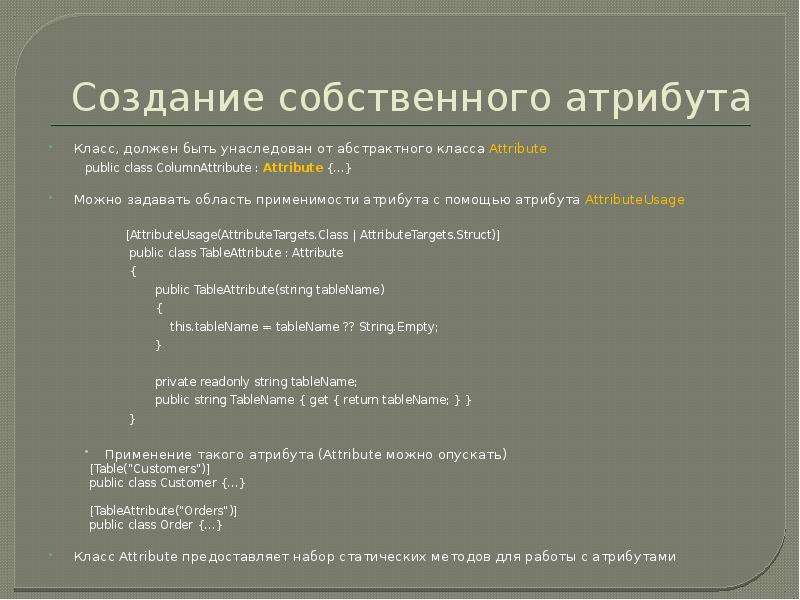 Создание собственного атрибута

Класс, должен быть унаследован от абстрактного класса Attribute
public class ColumnAttribute : Attribute {…}

Можно задавать область применимости атрибута с помощью атрибута AttributeUsage

[AttributeUsage(AttributeTargets.Class | AttributeTargets.Struct)]
public class TableAttribute : Attribute
{
public TableAttribute(string tableName)
{
this.tableName = tableName ?? String.Empty;
}

private readonly string tableName;
public string TableName { get { return tableName; } }
}

Применение такого атрибута (Attribute можно опускать)
[Table("Customers")]
public class Customer {…}

[TableAttribute("Orders")]
public class Order {…}

Класс Attribute предоставляет набор статических методов для работы с атрибутами